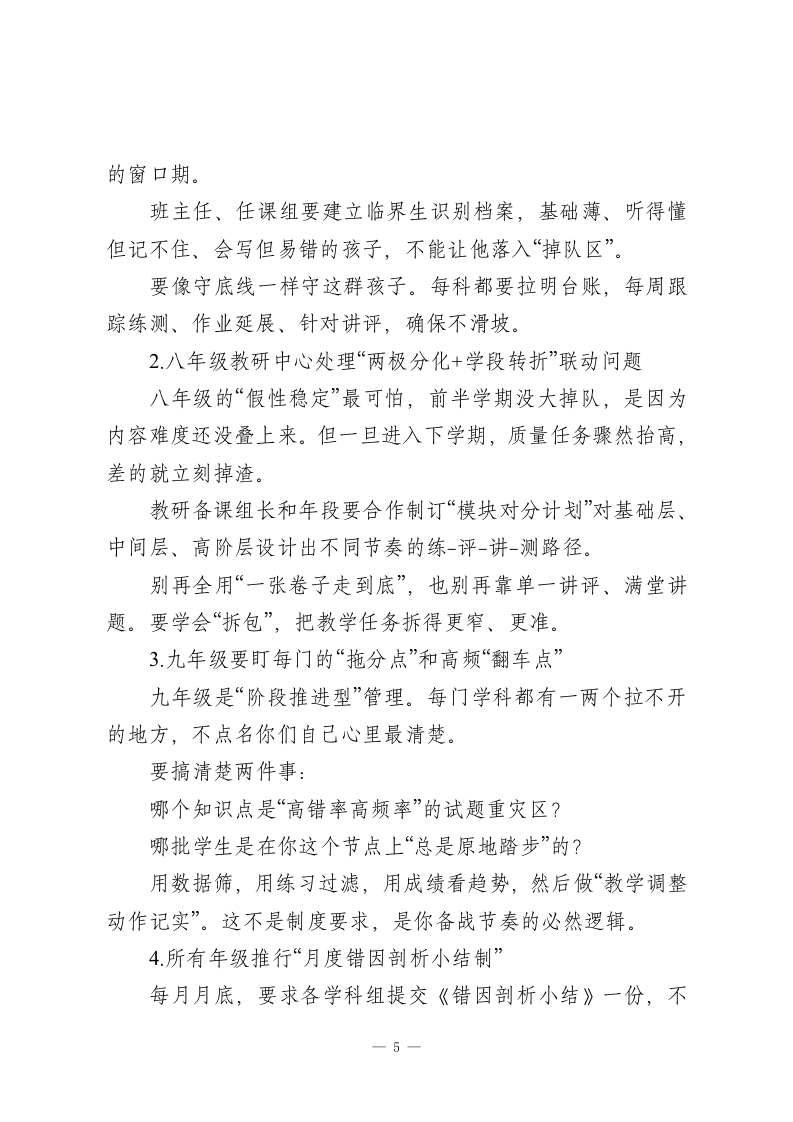 的窗口期。

班主任、任课组要建立临界生识别档案，基础薄、听得懂但记不住、会写但易错的孩子，不能让他落入“掉队区”。

要像守底线一样守这群孩子。每科都要拉明台账，每周跟踪练测、作业延展、针对讲评，确保不滑坡。

2.八年级教研中心处理“两极分化+学段转折”联动问题

八年级的“假性稳定”最可怕，前半学期没大掉队，是因为内容难度还没叠上来。但一旦进入下学期，质量任务骤然抬高，差的就立刻掉渣。

教研备课组长和年段要合作制订“模块对分计划”对基础层、中间层、高阶层设计出不同节奏的练-评-讲-测路径。

别再全用“一张卷子走到底”，也别再靠单一讲评、满堂讲题。要学会“拆包”，把教学任务拆得更窄、更准。

3.九年级要盯每门的“拖分点”和高频“翻车点”

九年级是“阶段推进型”管理。每门学科都有一两个拉不开的地方，不点名你们自己心里最清楚。

要搞清楚两件事：

哪个知识点是“高错率高频率”的试题重灾区？

哪批学生是在你这个节点上“总是原地踏步”的？

用数据筛，用练习过滤，用成绩看趋势，然后做“教学调整动作记实”。这不是制度要求，是你备战节奏的必然逻辑。

4.所有年级推行“月度错因剖析小结制”

每月月底，要求各学科组提交《错因剖析小结》一份，不

— 5 —